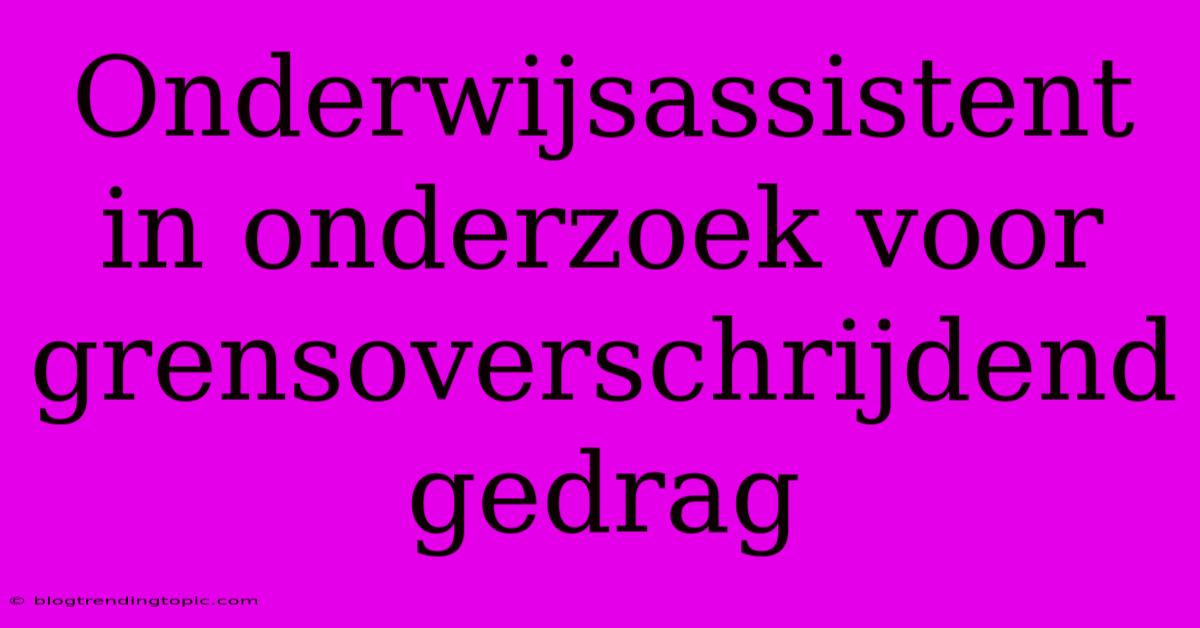 Onderwijsassistent in onderzoek voor grensoverschrijdend gedrag

© blogtrendingtopic.com